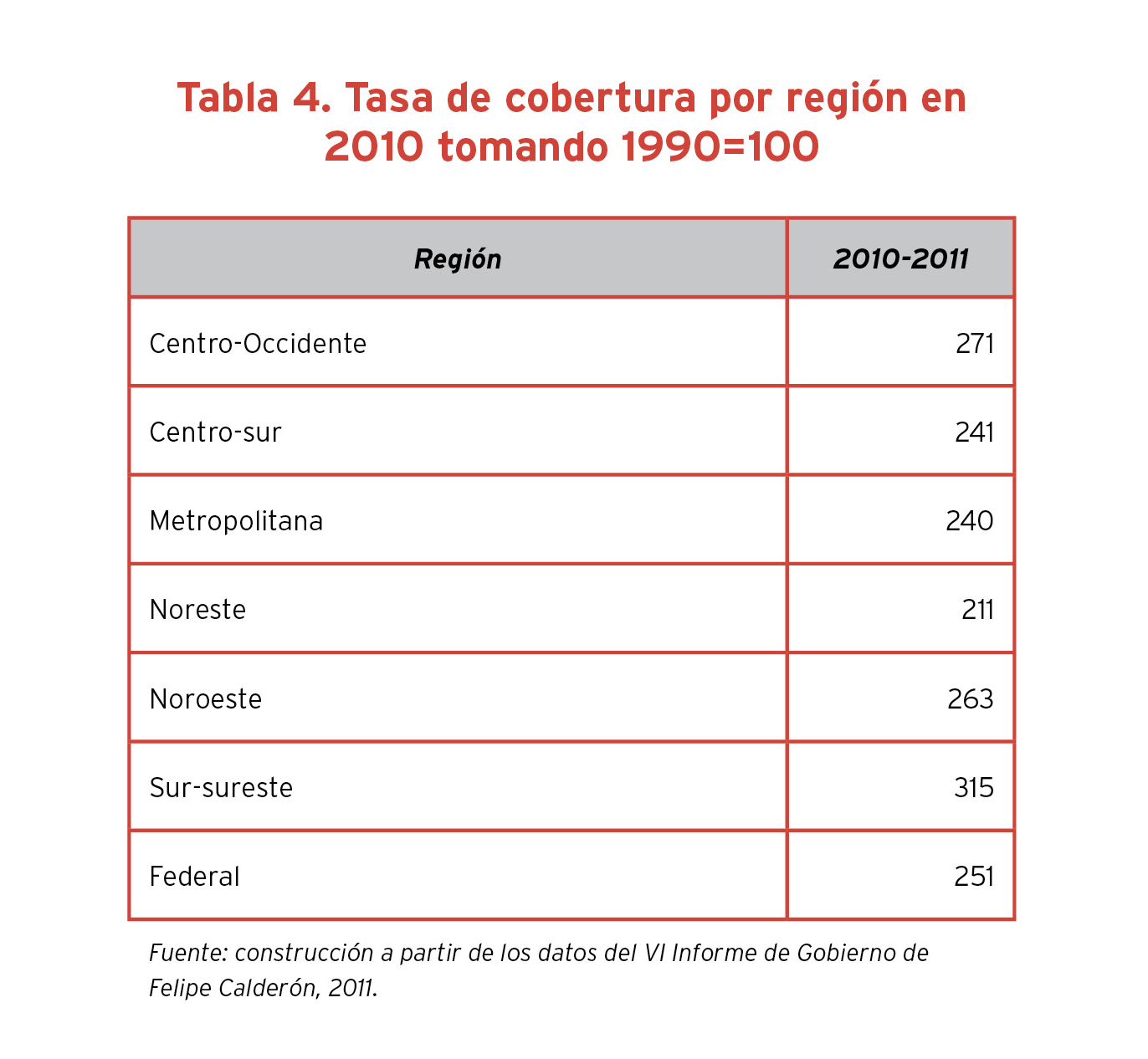 Tabla 4. Tasa de cobertura por región en 2010 tomando 1990=100

| Región | 2010-2011 |
|---|---|
| Centro-Occidente | 271 |
| Centro-sur | 241 |
| Metropolitana | 240 |
| Noreste | 211 |
| Noroeste | 263 |
| Sur-sureste | 315 |
| Federal | 251 |

Fuente: construcción a partir de los datos del VI Informe de Gobierno de Felipe Calderón, 2011.